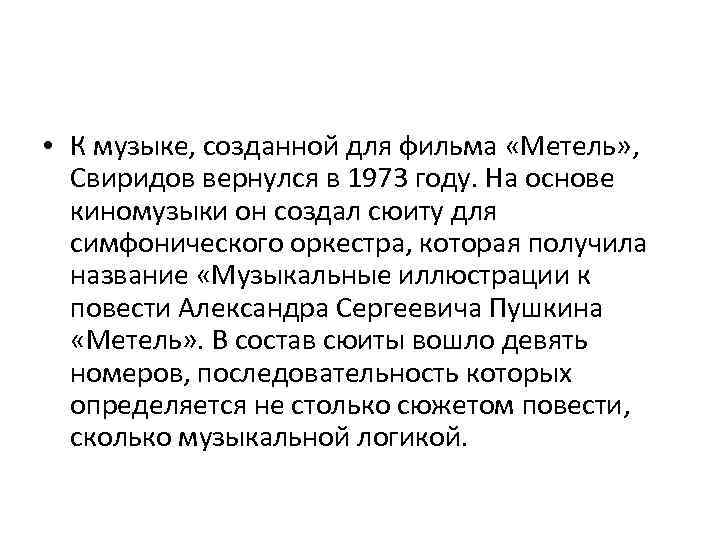 • К музыке, созданной для фильма «Метель», Свиридов вернулся в 1973 году. На основе киномузыки он создал сюиту для симфонического оркестра, которая получила название «Музыкальные иллюстрации к повести Александра Сергеевича Пушкина «Метель». В состав сюиты вошло девять номеров, последовательность которых определяется не столько сюжетом повести, сколько музыкальной логикой.